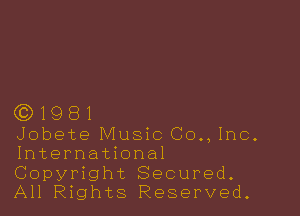 ©1981
Jobete Music Co., Inc.
International
Copyright Secured.
All Rights Reserved.